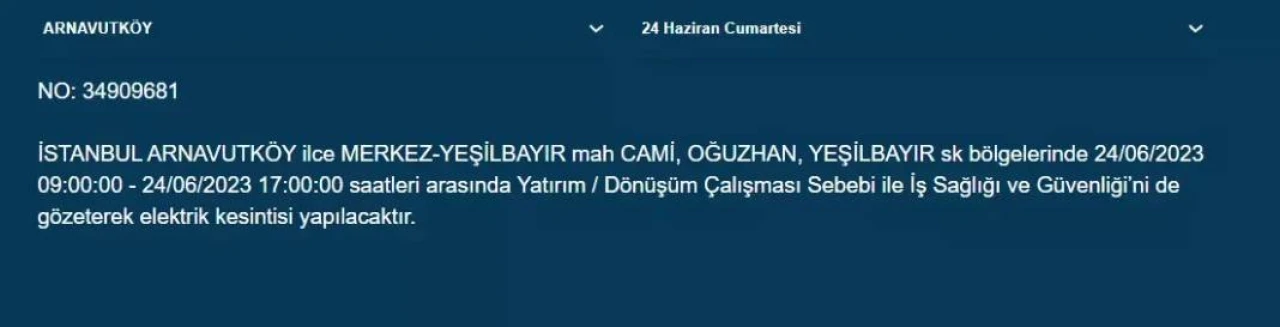 ARNAVUTKÖY

24 Haziran Cumartesi

NO: 34909681

İSTANBUL ARNAVUTKÖY ilce MERKEZ-YEŞİLBAYIR mah CAMİ, OĞUZHAN, YEŞİLBAYIR sk bölgelerinde 24/06/2023 09:00:00 - 24/06/2023 17:00:00 saatleri arasında Yatırım / Dönüşüm Çalışması Sebebi ile İş Sağlığı ve Güvenliği'ni de gözeterek elektrik kesintisi yapılacaktır.